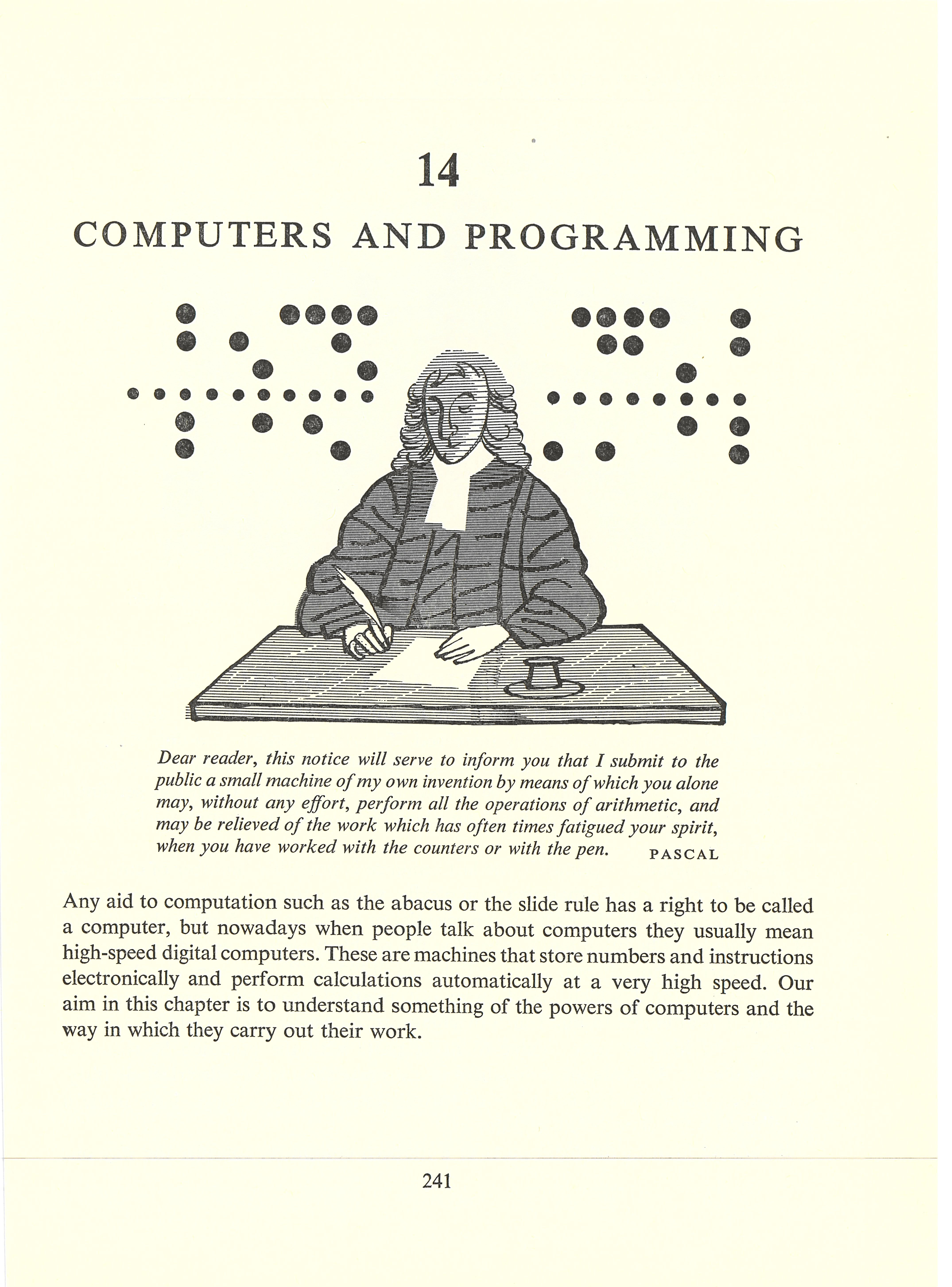 14

COMPUTERS AND PROGRAMMING

Dear reader, this notice will serve to inform you that I submit to the public a small machine of my own invention by means of which you alone may, without any effort, perform all the operations of arithmetic, and may be relieved of the work which has often times fatigued your spirit, when you have worked with the counters or with the pen. PASCAL

Any aid to computation such as the abacus or the slide rule has a right to be called a computer, but nowadays when people talk about computers they usually mean high-speed digital computers. These are machines that store numbers and instructions electronically and perform calculations automatically at a very high speed. Our aim in this chapter is to understand something of the powers of computers and the way in which they carry out their work.

241